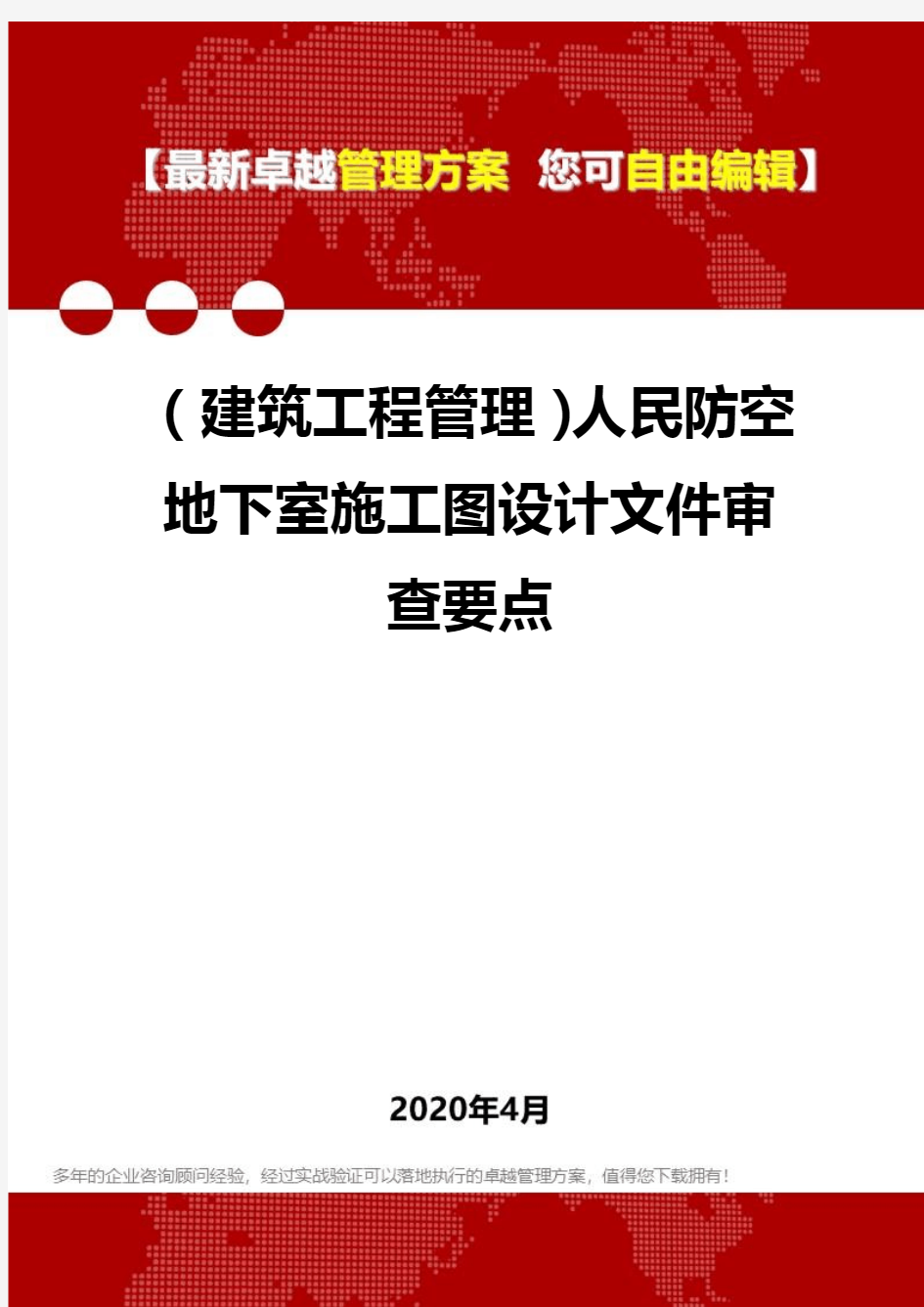 【最新卓越管理方案 您可自由编辑】

（建筑工程管理）人民防空地下室施工图设计文件审查要点

2020年4月

多年的企业咨询顾问经验，经过实战验证可以落地执行的卓越管理方案，值得您下载拥有！